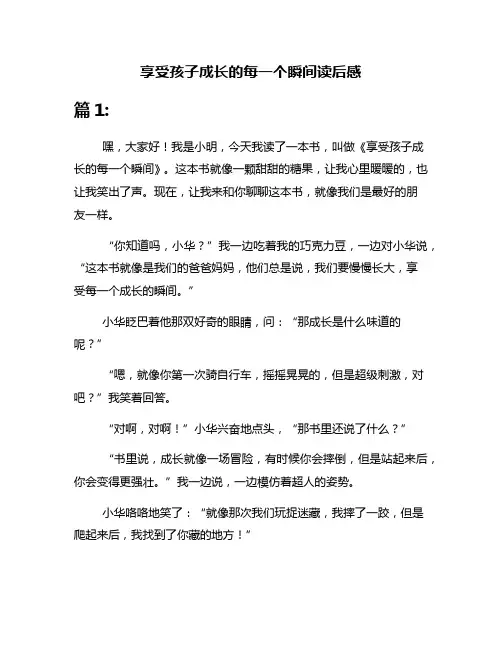 享受孩子成长的每一个瞬间读后感

篇 1:

嘿，大家好！我是小明，今天我读了一本书，叫做《享受孩子成长的每一个瞬间》。这本书就像一颗甜甜的糖果，让我心里暖暖的，也让我笑出了声。现在，让我来和你聊聊这本书，就像我们是最好的朋友一样。

“你知道吗，小华？”我一边吃着我的巧克力豆，一边对小华说，“这本书就像是我们的爸爸妈妈，他们总是说，我们要慢慢长大，享受每一个成长的瞬间。”

小华眨巴着他那双好奇的眼睛，问：“那成长是什么味道的呢？”

“嗯，就像你第一次骑自行车，摇摇晃晃的，但是超级刺激，对吧？”我笑着回答。

“对啊，对啊！”小华兴奋地点头，“那书里还说了什么？”

“书里说，成长就像一场冒险，有时候你会摔倒，但是站起来后，你会变得更强壮。”我一边说，一边模仿着超人的姿势。

小华咯咯地笑了：“就像那次我们玩捉迷藏，我摔了一跤，但是爬起来后，我找到了你藏的地方！”